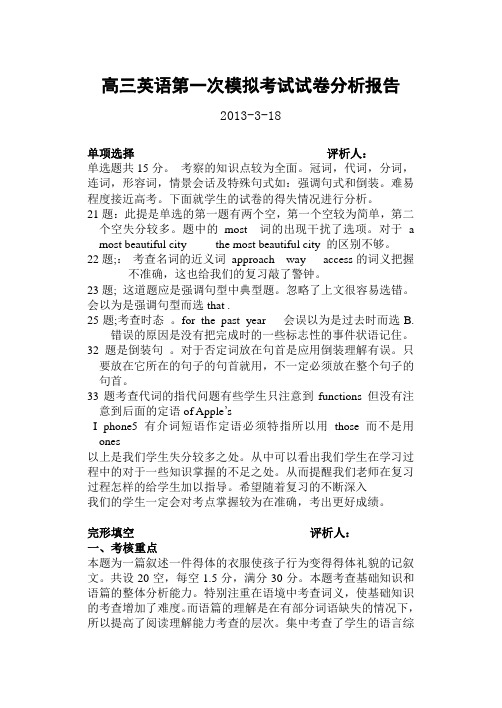 高三英语第一次模拟考试试卷分析报告

2013-3-18

单项选择　　　　　　　　　　　　评析人：

单选题共 15 分。 考察的知识点较为全面。冠词，代词，分词，连词，形容词，情景会话及特殊句式如：强调句式和倒装。难易程度接近高考。下面就学生的试卷的得失情况进行分析。

21 题：此提是单选的第一题有两个空，第一个空较为简单，第二个空失分较多。题中的 most 词的出现干扰了选项。对于 a most beautiful city　the most beautiful city 的区别不够。

22 题;： 考查名词的近义词 approach way access 的词义把握不准确，这也给我们的复习敲了警钟。

23 题; 这道题应是强调句型中典型题。忽略了上文很容易选错。会以为是强调句型而选 that .

25 题;考查时态 。for the past year 会误以为是过去时而选 B. 错误的原因是没有把完成时的一些标志性的事件状语记住。

32 题是倒装句 。对于否定词放在句首是应用倒装理解有误。只要放在它所在的句子的句首就用，不一定必须放在整个句子的句首。

33 题考查代词的指代问题有些学生只注意到 functions 但没有注意到后面的定语 of Apple's

I phone5 有介词短语作定语必须特指所以用 those 而不是用 ones

以上是我们学生失分较多之处。从中可以看出我们学生在学习过程中的对于一些知识掌握的不足之处。从而提醒我们老师在复习过程怎样的给学生加以指导。希望随着复习的不断深入

我们的学生一定会对考点掌握较为在准确，考出更好成绩。

完形填空　　　　　　　　　　　　评析人：

一、考核重点

本题为一篇叙述一件得体的衣服使孩子行为变得得体礼貌的记叙文。共设 20 空，每空 1.5 分，满分 30 分。本题考查基础知识和语篇的整体分析能力。特别注重在语境中考查词义，使基础知识的考查增加了难度。而语篇的理解是在有部分词语缺失的情况下，所以提高了阅读理解能力考查的层次。集中考查了学生的语言综